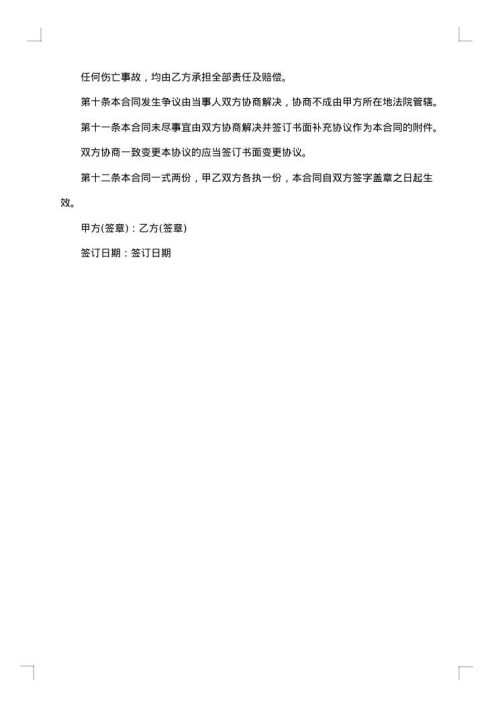 任何伤亡事故，均由乙方承担全部责任及赔偿。

第十条本合同发生争议由当事人双方协商解决，协商不成由甲方所在地法院管辖。

第十一条本合同未尽事宜由双方协商解决并签订书面补充协议作为本合同的附件。

双方协商一致变更本协议的应当签订书面变更协议。

第十二条本合同一式两份，甲乙双方各执一份，本合同自双方签字盖章之日起生效。

甲方(签章)：乙方(签章)

签订日期：签订日期